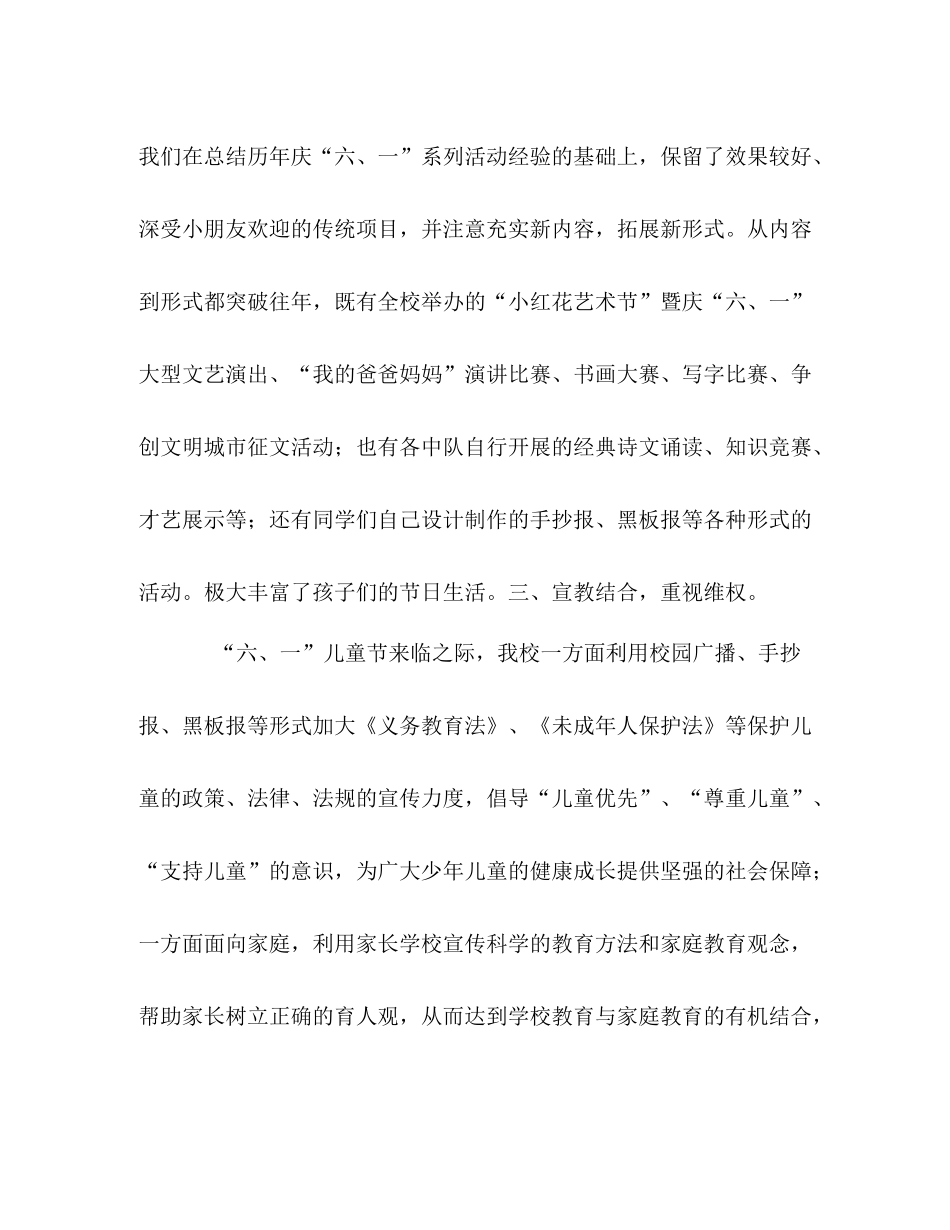 我们在总结历年庆“六、一”系列活动经验的基础上，保留了效果较好、深受小朋友欢迎的传统项目，并注意充实新内容，拓展新形式。从内容到形式都突破往年，既有全校举办的“小红花艺术节”暨庆“六、一”大型文艺演出、“我的爸爸妈妈”演讲比赛、书画大赛、写字比赛、争创文明城市征文活动；也有各中队自行开展的经典诗文诵读、知识竞赛、才艺展示等；还有同学们自己设计制作的手抄报、黑板报等各种形式的活动。极大丰富了孩子们的节日生活。三、宣教结合，重视维权。

“六、一”儿童节来临之际，我校一方面利用校园广播、手抄报、黑板报等形式加大《义务教育法》、《未成年人保护法》等保护儿童的政策、法律、法规的宣传力度，倡导“儿童优先”、“尊重儿童”、“支持儿童”的意识，为广大少年儿童的健康成长提供坚强的社会保障；一方面面向家庭，利用家长学校宣传科学的教育方法和家庭教育观念，帮助家长树立正确的育人观，从而达到学校教育与家庭教育的有机结合，